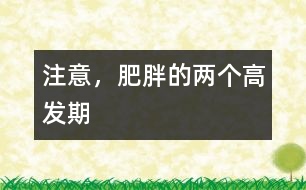 注意，肥胖的两个高发期